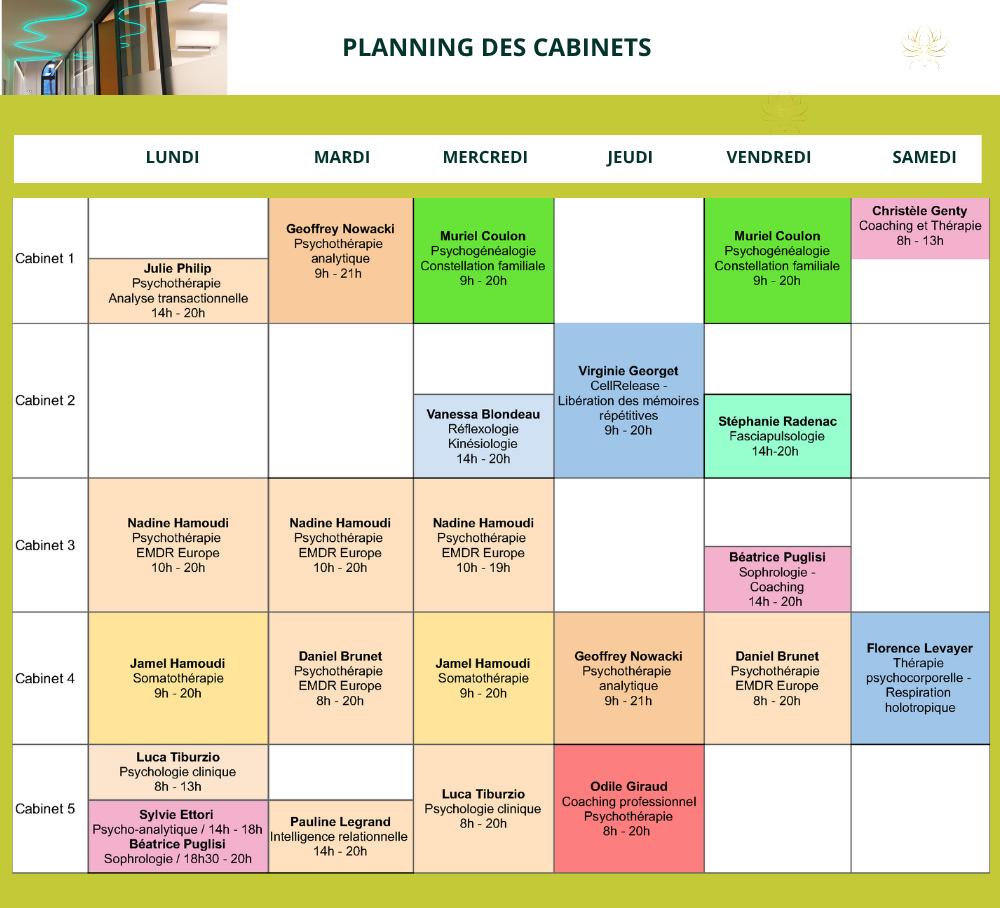 PLANNING DES CABINETS

| | LUNDI | MARDI | MERCREDI | JEUDI | VENDREDI | SAMEDI |
|---|---|---|---|---|---|---|
| Cabinet 1 | Julie Philip Psychothérapie Analyse transactionnelle 14h - 20h | Geoffrey Nowacki Psychothérapie analytique 9h - 21h | Muriel Coulon Psychogénéalogie Constellation familiale 9h - 20h | | Muriel Coulon Psychogénéalogie Constellation familiale 9h - 20h | Christèle Genty Coaching et Thérapie 8h - 13h |
| Cabinet 2 | | | Vanessa Blondeau Réflexologie Kinésiologie 14h - 20h | Virginie Georget CellRelease - Libération des mémoires répétitives 9h - 20h | Stéphanie Radenac Fasciapulsologie 14h-20h | |
| Cabinet 3 | Nadine Hamoudi Psychothérapie EMDR Europe 10h - 20h | Nadine Hamoudi Psychothérapie EMDR Europe 10h - 20h | Nadine Hamoudi Psychothérapie EMDR Europe 10h - 19h | | Béatrice Puglisi Sophrologie - Coaching 14h - 20h | |
| Cabinet 4 | Jamel Hamoudi Somatothérapie 9h - 20h | Daniel Brunet Psychothérapie EMDR Europe 8h - 20h | Jamel Hamoudi Somatothérapie 9h - 20h | Geoffrey Nowacki Psychothérapie analytique 9h - 21h | Daniel Brunet Psychothérapie EMDR Europe 8h - 20h | Florence Levayer Thérapie psychocorporelle - Respiration holotropique |
| Cabinet 5 | Luca Tiburzio Psychologie clinique 8h - 13h Sylvie Ettori Psycho-analytique / 14h - 18h Béatrice Puglisi Sophrologie / 18h30 - 20h | Pauline Legrand Intelligence relationnelle 14h - 20h | Luca Tiburzio Psychologie clinique 8h - 20h | Odile Giraud Coaching professionnel Psychothérapie 8h - 20h | | |